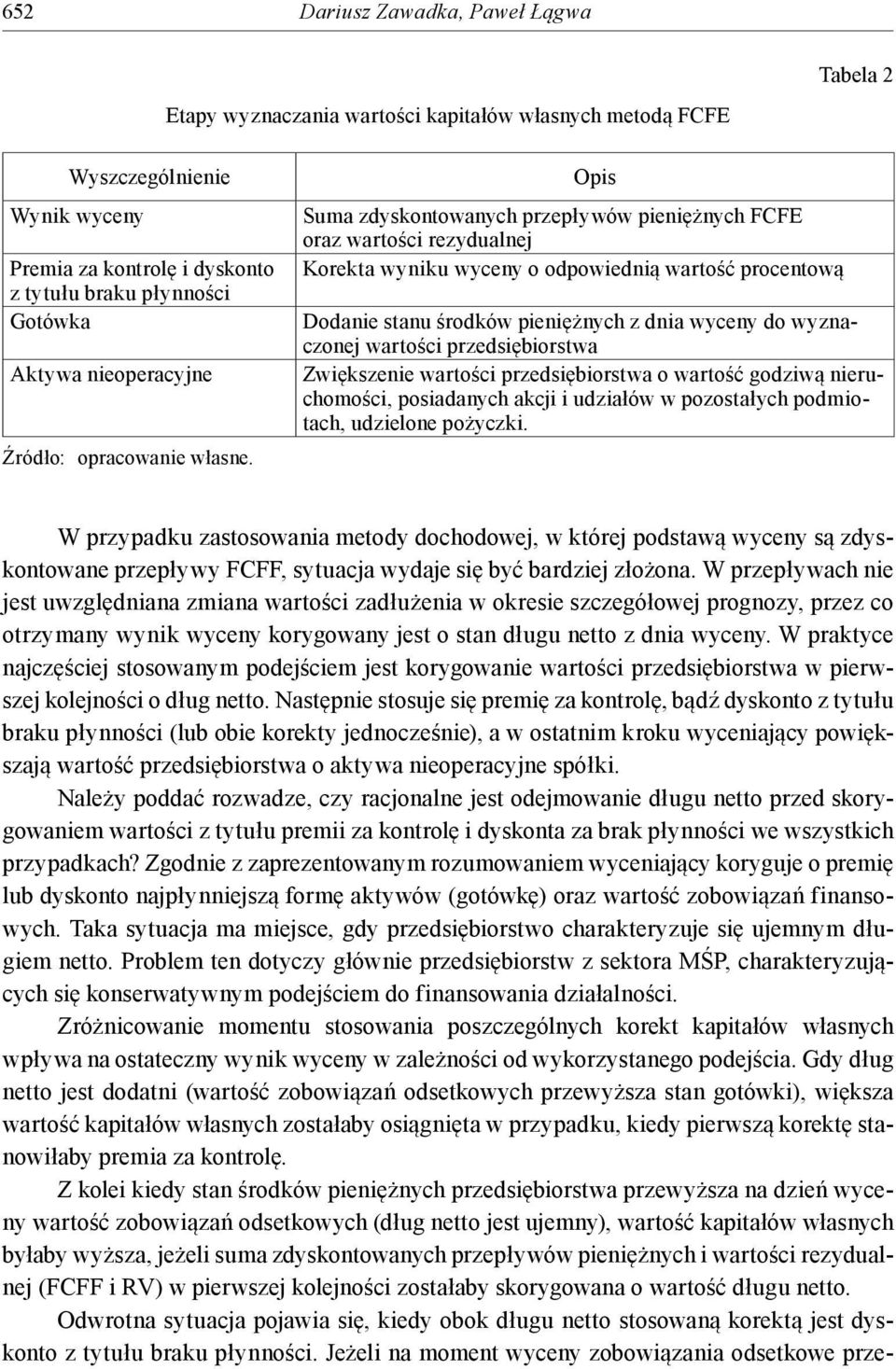 652 Dariusz Zawadka, Paweł Łągwa

Tabela 2

Etapy wyznaczania wartości kapitałów własnych metodą FCFE

| Wyszczególnienie | Opis |
|---|---|
| Wynik wyceny | Suma zdyskontowanych przepływów pieniężnych FCFE oraz wartości rezydualnej |
| Premia za kontrolę i dyskonto z tytułu braku płynności | Korekta wyniku wyceny o odpowiednią wartość procentową |
| Gotówka | Dodanie stanu środków pieniężnych z dnia wyceny do wyznaczonej wartości przedsiębiorstwa |
| Aktywa nieoperacyjne | Zwiększenie wartości przedsiębiorstwa o wartość godziwą nieruchomości, posiadanych akcji i udziałów w pozostałych podmiotach, udzielone pożyczki. |

Źródło: opracowanie własne.

W przypadku zastosowania metody dochodowej, w której podstawą wyceny są zdyskontowane przepływy FCFF, sytuacja wydaje się być bardziej złożona. W przepływach nie jest uwzględniana zmiana wartości zadłużenia w okresie szczegółowej prognozy, przez co otrzymany wynik wyceny korygowany jest o stan długu netto z dnia wyceny. W praktyce najczęściej stosowanym podejściem jest korygowanie wartości przedsiębiorstwa w pierwszej kolejności o dług netto. Następnie stosuje się premię za kontrolę, bądź dyskonto z tytułu braku płynności (lub obie korekty jednocześnie), a w ostatnim kroku wyceniający powiększają wartość przedsiębiorstwa o aktywa nieoperacyjne spółki.

Należy poddać rozwadze, czy racjonalne jest odejmowanie długu netto przed skorygowaniem wartości z tytułu premii za kontrolę i dyskonta za brak płynności we wszystkich przypadkach? Zgodnie z zaprezentowanym rozumowaniem wyceniający koryguje o premię lub dyskonto najpłynniejszą formę aktywów (gotówkę) oraz wartość zobowiązań finansowych. Taka sytuacja ma miejsce, gdy przedsiębiorstwo charakteryzuje się ujemnym długiem netto. Problem ten dotyczy głównie przedsiębiorstw z sektora MŚP, charakteryzujących się konserwatywnym podejściem do finansowania działalności.

Zróżnicowanie momentu stosowania poszczególnych korekt kapitałów własnych wpływa na ostateczny wynik wyceny w zależności od wykorzystanego podejścia. Gdy dług netto jest dodatni (wartość zobowiązań odsetkowych przewyższa stan gotówki), większa wartość kapitałów własnych zostałaby osiągnięta w przypadku, kiedy pierwszą korektę stanowiłaby premia za kontrolę.

Z kolei kiedy stan środków pieniężnych przedsiębiorstwa przewyższa na dzień wyceny wartość zobowiązań odsetkowych (dług netto jest ujemny), wartość kapitałów własnych byłaby wyższa, jeżeli suma zdyskontowanych przepływów pieniężnych i wartości rezydualnej (FCFF i RV) w pierwszej kolejności zostałaby skorygowana o wartość długu netto.

Odwrotna sytuacja pojawia się, kiedy obok długu netto stosowaną korektą jest dyskonto z tytułu braku płynności. Jeżeli na moment wyceny zobowiązania odsetkowe prze-